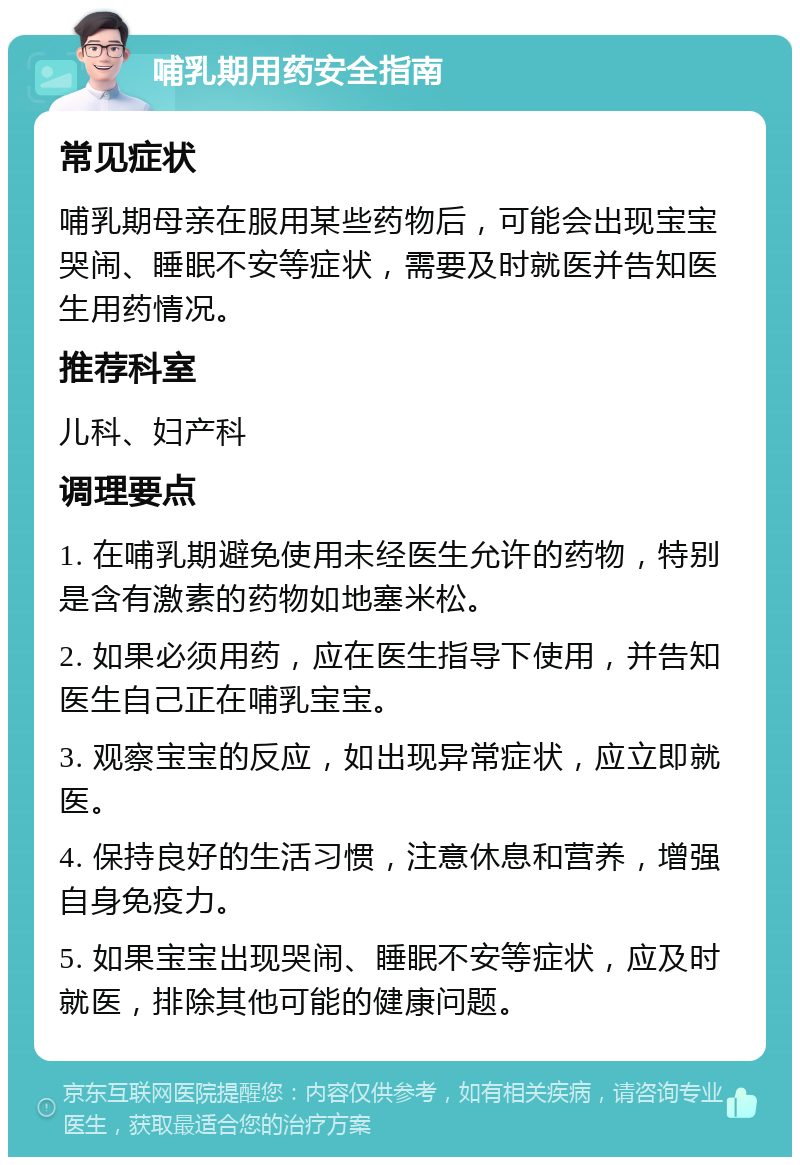 哺乳期用药安全指南

常见症状

哺乳期母亲在服用某些药物后，可能会出现宝宝哭闹、睡眠不安等症状，需要及时就医并告知医生用药情况。

推荐科室

儿科、妇产科

调理要点

1. 在哺乳期避免使用未经医生允许的药物，特别是含有激素的药物如地塞米松。

2. 如果必须用药，应在医生指导下使用，并告知医生自己正在哺乳宝宝。

3. 观察宝宝的反应，如出现异常症状，应立即就医。

4. 保持良好的生活习惯，注意休息和营养，增强自身免疫力。

5. 如果宝宝出现哭闹、睡眠不安等症状，应及时就医，排除其他可能的健康问题。

京东互联网医院提醒您：内容仅供参考，如有相关疾病，请咨询专业医生，获取最适合您的治疗方案